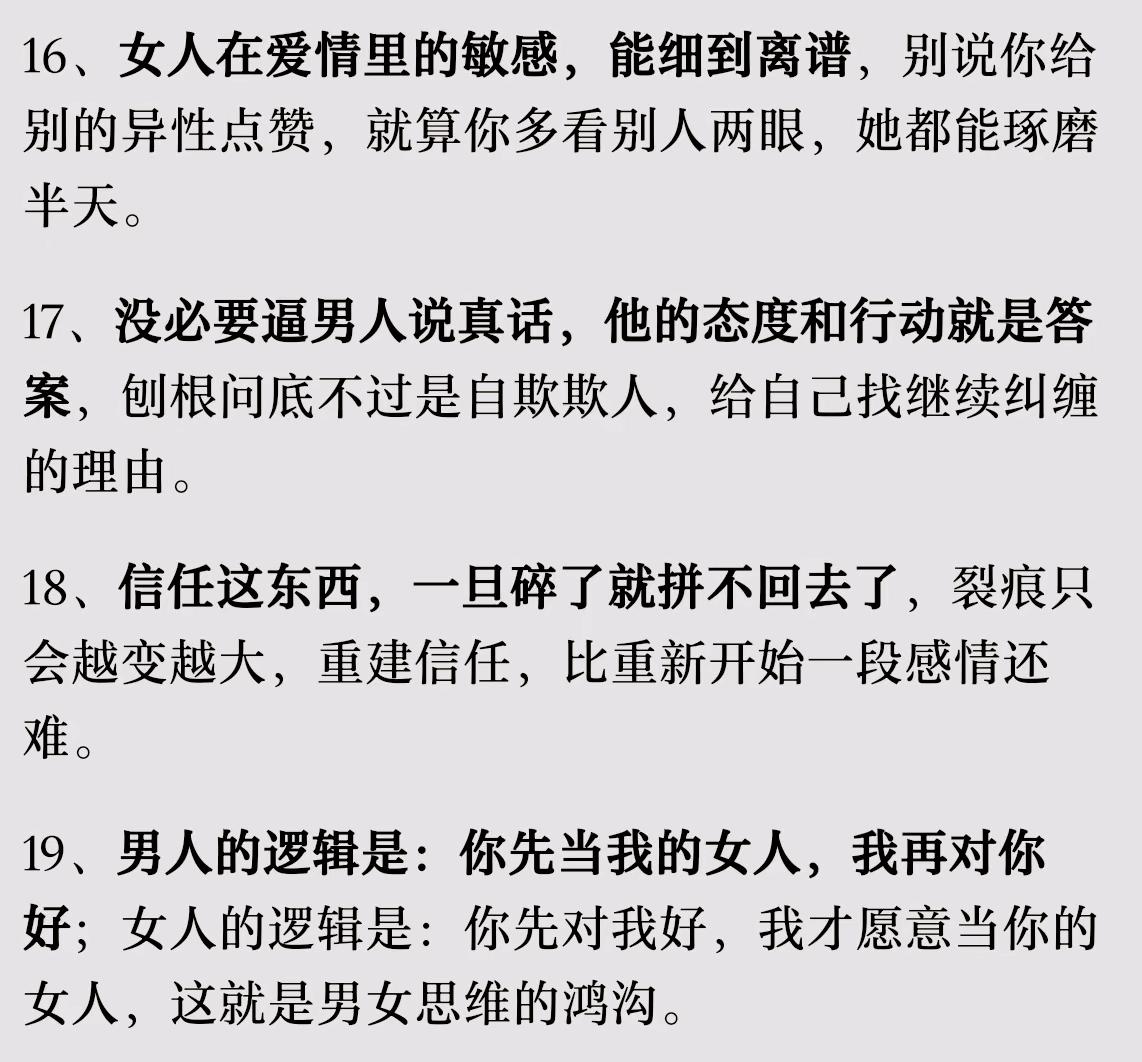 16、女人在爱情里的敏感，能细到离谱，别说你给别的异性点赞，就算你多看别人两眼，她都能琢磨半天。

17、没必要逼男人说真话，他的态度和行动就是答案，刨根问底不过是自欺欺人，给自己找继续纠缠的理由。

18、信任这东西，一旦碎了就拼不回去了，裂痕只会越变越大，重建信任，比重新开始一段感情还难。

19、男人的逻辑是：你先当我的女人，我再对你好；女人的逻辑是：你先对我好，我才愿意当你的女人，这就是男女思维的鸿沟。